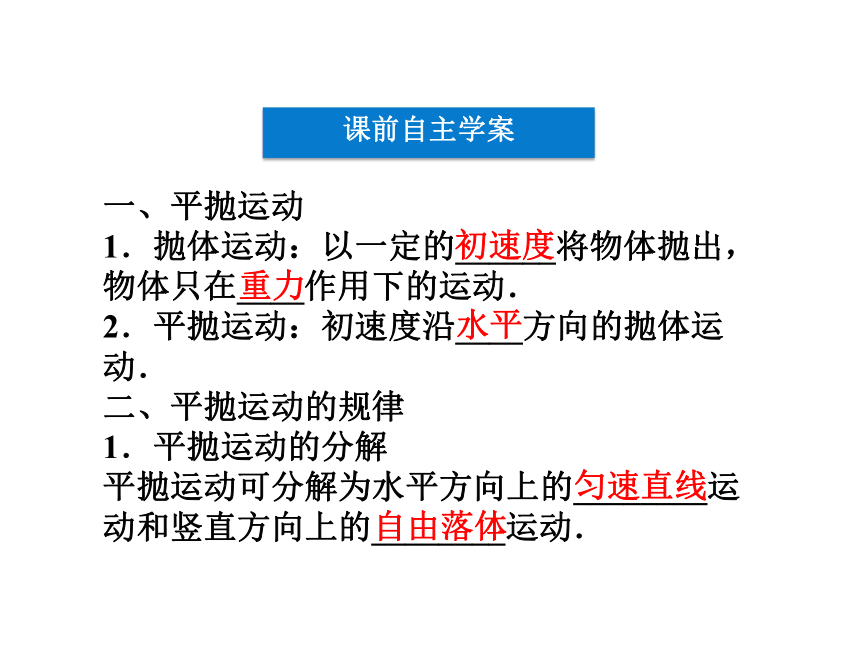 课前自主学案

一、平抛运动
1．抛体运动：以一定的初速度将物体抛出，物体只在重力作用下的运动．
2．平抛运动：初速度沿水平方向的抛体运动．
二、平抛运动的规律
1．平抛运动的分解
平抛运动可分解为水平方向上的匀速直线运动和竖直方向上的自由落体运动．